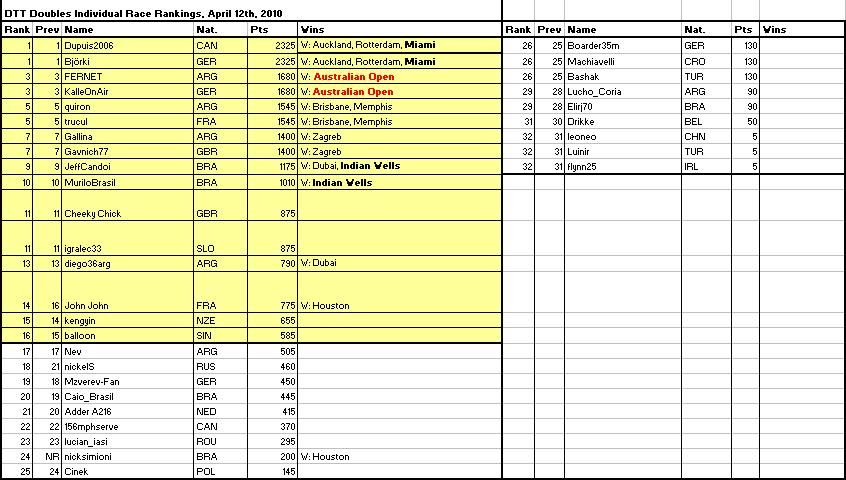 DTT Doubles Individual Race Rankings, April 12th, 2010

| Rank | Prev | Name | Nat. | Pts | Wins |
|---|---|---|---|---|---|
| 1 | 1 | Dupuis2006 | CAN | 2325 | W: Auckland, Rotterdam, Miami |
| 1 | 1 | Björki | GER | 2325 | W: Auckland, Rotterdam, Miami |
| 3 | 3 | FERNET | ARG | 1680 | W: Australian Open |
| 3 | 3 | KalleOnAir | GER | 1680 | W: Australian Open |
| 5 | 5 | quiron | ARG | 1545 | W: Brisbane, Memphis |
| 5 | 5 | trucul | FRA | 1545 | W: Brisbane, Memphis |
| 7 | 7 | Gallina | ARG | 1400 | W: Zagreb |
| 7 | 7 | Gavnich77 | GBR | 1400 | W: Zagreb |
| 9 | 9 | JeffCandoi | BRA | 1175 | W: Dubai, Indian Wells |
| 10 | 10 | MuriloBrasil | BRA | 1010 | W: Indian Wells |
| 11 | 11 | Cheeky Chick | GBR | 875 | |
| 11 | 11 | igralec33 | SLO | 875 | |
| 13 | 13 | diego36arg | ARG | 790 | W: Dubai |
| 14 | 16 | John John | FRA | 775 | W: Houston |
| 15 | 14 | kengyin | NZE | 655 | |
| 16 | 15 | balloon | SIN | 585 | |
| 17 | 17 | Nev | ARG | 505 | |
| 18 | 21 | nickelS | RUS | 460 | |
| 19 | 18 | Mzverev-Fan | GER | 450 | |
| 20 | 19 | Caio_Brasil | BRA | 445 | |
| 21 | 20 | Adder A216 | NED | 415 | |
| 22 | 22 | 156mphserve | CAN | 370 | |
| 23 | 23 | lucian_iasi | ROU | 295 | |
| 24 | NR | nicksimioni | BRA | 200 | W: Houston |
| 25 | 24 | Cinek | POL | 145 | |

| Rank | Prev | Name | Nat. | Pts | Wins |
|---|---|---|---|---|---|
| 26 | 25 | Boarder35m | GER | 130 | |
| 26 | 25 | Machiavelli | CRO | 130 | |
| 26 | 25 | Bashak | TUR | 130 | |
| 29 | 28 | Lucho_Coria | ARG | 90 | |
| 29 | 28 | Elirj70 | BRA | 90 | |
| 31 | 30 | Drikke | BEL | 50 | |
| 32 | 31 | leoneo | CHN | 5 | |
| 32 | 31 | Luinir | TUR | 5 | |
| 32 | 31 | flynn25 | IRL | 5 | |